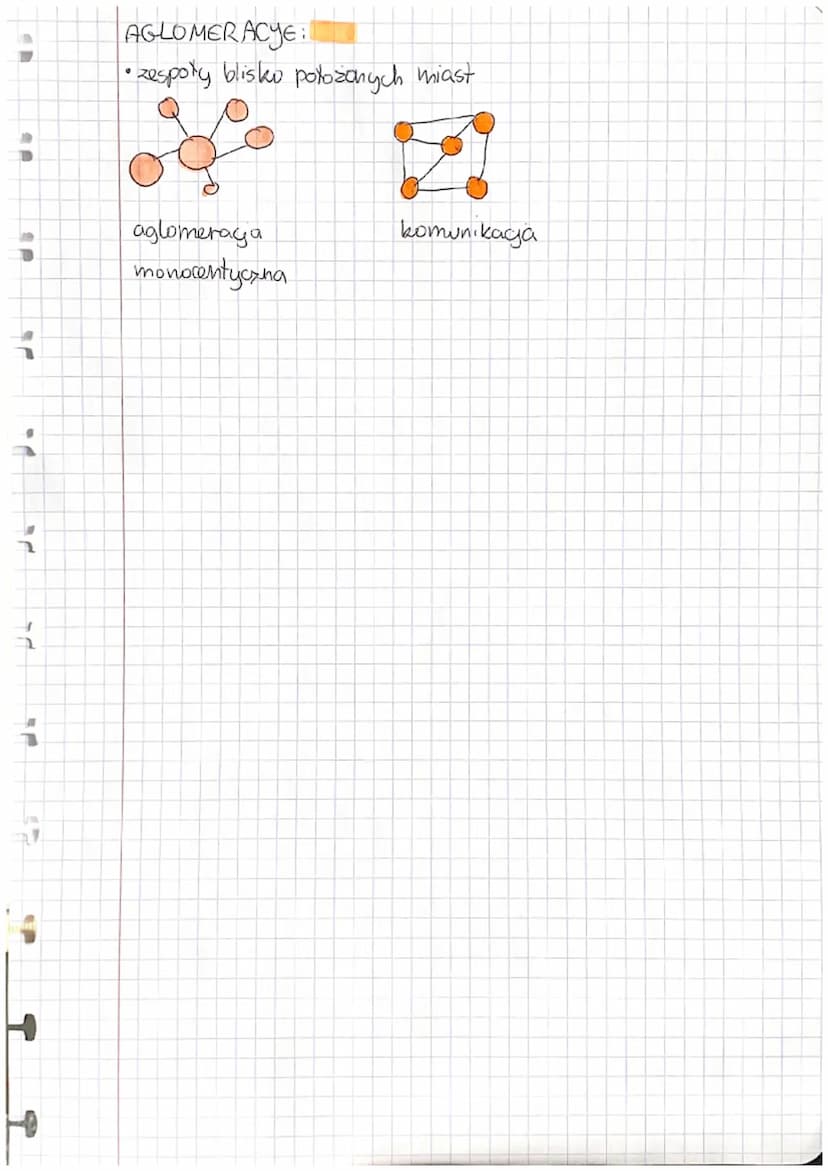 AGLOMERACJE:
• zespoły blisko położonych miast

aglomeracja monocentryczna

komunikacja